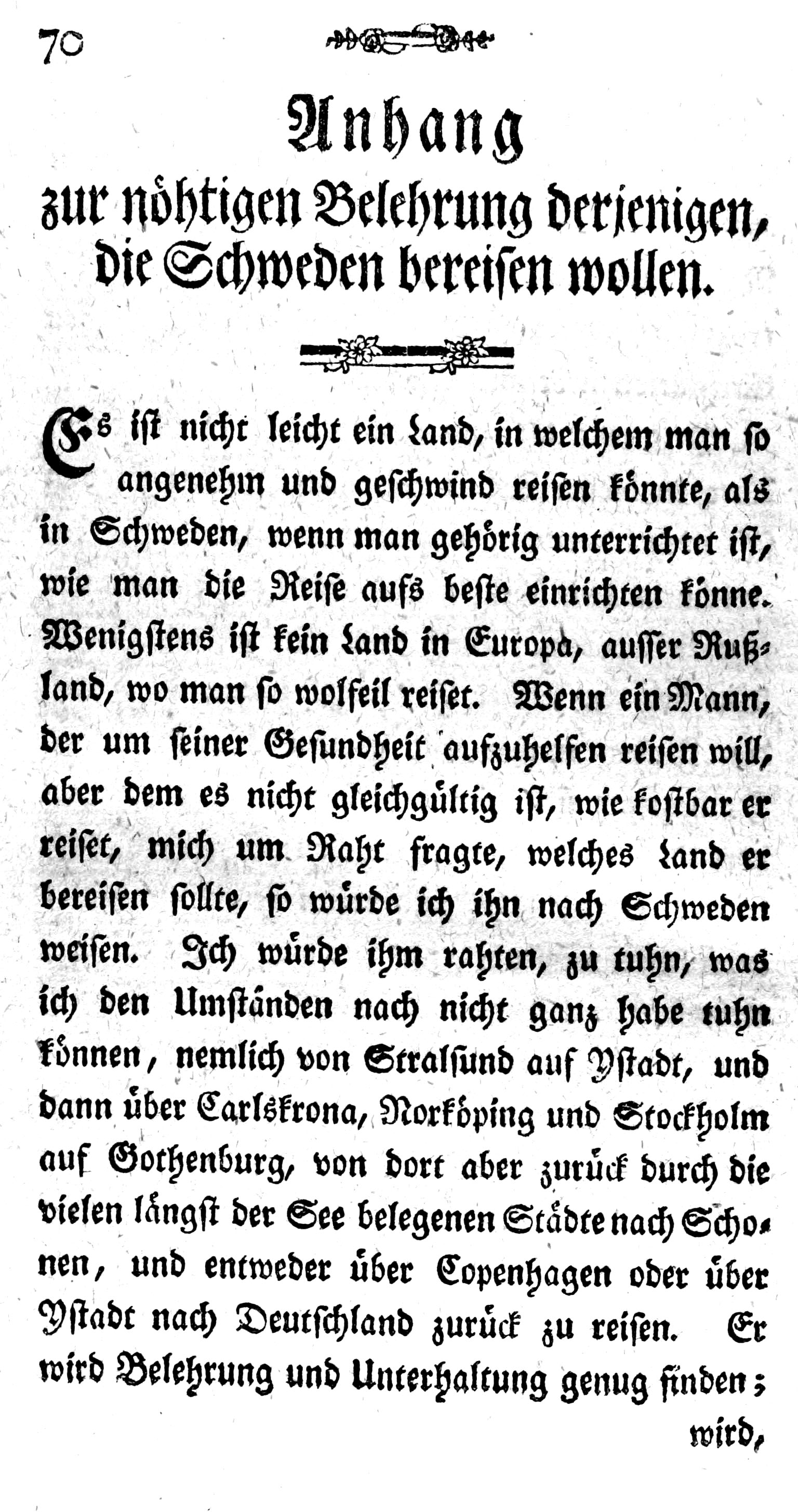 70

Anhang
zur nöhtigen Belehrung derjenigen, die Schweden bereisen wollen.

Es ist nicht leicht ein Land, in welchem man so angenehm und geschwind reisen könnte, als in Schweden, wenn man gehörig unterrichtet ist, wie man die Reise aufs beste einrichten könne. Wenigstens ist kein Land in Europa, ausser Rußland, wo man so wolfeil reiset. Wenn ein Mann, der um seiner Gesundheit aufzuhelfen reisen will, aber dem es nicht gleichgültig ist, wie kostbar er reiset, mich um Raht fragte, welches Land er bereisen sollte, so würde ich ihn nach Schweden weisen. Ich würde ihm rahten, zu tuhn, was ich den Umständen nach nicht ganz habe tuhn können, nemlich von Stralsund auf Ystadt, und dann über Carlskrona, Norköping und Stockholm auf Gothenburg, von dort aber zurück durch die vielen längst der See belegenen Städte nach Schonen, und entweder über Copenhagen oder über Ystadt nach Deutschland zurück zu reisen. Er wird Belehrung und Unterhaltung genug finden;

wird,